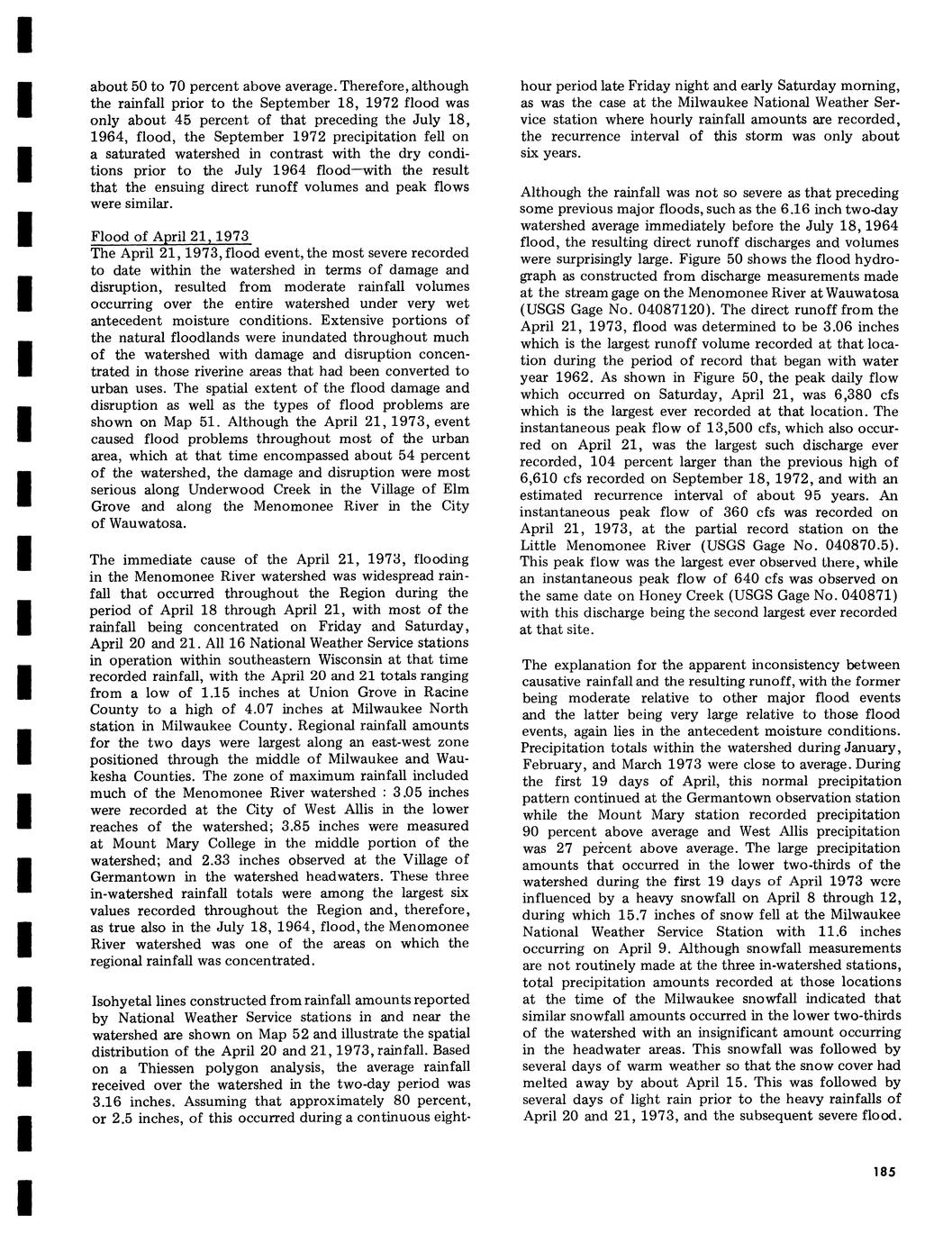 about 50 to 70 percent above average. Therefore, although the rainfall prior to the September 18, 1972 flood was only about 45 percent of that preceding the July 18, 1964, flood, the September 1972 precipitation fell on a saturated watershed in contrast with the dry conditions prior to the July 1964 flood—with the result that the ensuing direct runoff volumes and peak flows were similar.

Flood of April 21, 1973
The April 21, 1973, flood event, the most severe recorded to date within the watershed in terms of damage and disruption, resulted from moderate rainfall volumes occurring over the entire watershed under very wet antecedent moisture conditions. Extensive portions of the natural floodlands were inundated throughout much of the watershed with damage and disruption concentrated in those riverine areas that had been converted to urban uses. The spatial extent of the flood damage and disruption as well as the types of flood problems are shown on Map 51. Although the April 21, 1973, event caused flood problems throughout most of the urban area, which at that time encompassed about 54 percent of the watershed, the damage and disruption were most serious along Underwood Creek in the Village of Elm Grove and along the Menomonee River in the City of Wauwatosa.

The immediate cause of the April 21, 1973, flooding in the Menomonee River watershed was widespread rainfall that occurred throughout the Region during the period of April 18 through April 21, with most of the rainfall being concentrated on Friday and Saturday, April 20 and 21. All 16 National Weather Service stations in operation within southeastern Wisconsin at that time recorded rainfall, with the April 20 and 21 totals ranging from a low of 1.15 inches at Union Grove in Racine County to a high of 4.07 inches at Milwaukee North station in Milwaukee County. Regional rainfall amounts for the two days were largest along an east-west zone positioned through the middle of Milwaukee and Waukesha Counties. The zone of maximum rainfall included much of the Menomonee River watershed : 3.05 inches were recorded at the City of West Allis in the lower reaches of the watershed; 3.85 inches were measured at Mount Mary College in the middle portion of the watershed; and 2.33 inches observed at the Village of Germantown in the watershed headwaters. These three in-watershed rainfall totals were among the largest six values recorded throughout the Region and, therefore, as true also in the July 18, 1964, flood, the Menomonee River watershed was one of the areas on which the regional rainfall was concentrated.

Isohyetal lines constructed from rainfall amounts reported by National Weather Service stations in and near the watershed are shown on Map 52 and illustrate the spatial distribution of the April 20 and 21, 1973, rainfall. Based on a Thiessen polygon analysis, the average rainfall received over the watershed in the two-day period was 3.16 inches. Assuming that approximately 80 percent, or 2.5 inches, of this occurred during a continuous eight-hour period late Friday night and early Saturday morning, as was the case at the Milwaukee National Weather Service station where hourly rainfall amounts are recorded, the recurrence interval of this storm was only about six years.

Although the rainfall was not so severe as that preceding some previous major floods, such as the 6.16 inch two-day watershed average immediately before the July 18, 1964 flood, the resulting direct runoff discharges and volumes were surprisingly large. Figure 50 shows the flood hydrograph as constructed from discharge measurements made at the stream gage on the Menomonee River at Wauwatosa (USGS Gage No. 04087120). The direct runoff from the April 21, 1973, flood was determined to be 3.06 inches which is the largest runoff volume recorded at that location during the period of record that began with water year 1962. As shown in Figure 50, the peak daily flow which occurred on Saturday, April 21, was 6,380 cfs which is the largest ever recorded at that location. The instantaneous peak flow of 13,500 cfs, which also occurred on April 21, was the largest such discharge ever recorded, 104 percent larger than the previous high of 6,610 cfs recorded on September 18, 1972, and with an estimated recurrence interval of about 95 years. An instantaneous peak flow of 360 cfs was recorded on April 21, 1973, at the partial record station on the Little Menomonee River (USGS Gage No. 040870.5). This peak flow was the largest ever observed there, while an instantaneous peak flow of 640 cfs was observed on the same date on Honey Creek (USGS Gage No. 040871) with this discharge being the second largest ever recorded at that site.

The explanation for the apparent inconsistency between causative rainfall and the resulting runoff, with the former being moderate relative to other major flood events and the latter being very large relative to those flood events, again lies in the antecedent moisture conditions. Precipitation totals within the watershed during January, February, and March 1973 were close to average. During the first 19 days of April, this normal precipitation pattern continued at the Germantown observation station while the Mount Mary station recorded precipitation 90 percent above average and West Allis precipitation was 27 percent above average. The large precipitation amounts that occurred in the lower two-thirds of the watershed during the first 19 days of April 1973 were influenced by a heavy snowfall on April 8 through 12, during which 15.7 inches of snow fell at the Milwaukee National Weather Service Station with 11.6 inches occurring on April 9. Although snowfall measurements are not routinely made at the three in-watershed stations, total precipitation amounts recorded at those locations at the time of the Milwaukee snowfall indicated that similar snowfall amounts occurred in the lower two-thirds of the watershed with an insignificant amount occurring in the headwater areas. This snowfall was followed by several days of warm weather so that the snow cover had melted away by about April 15. This was followed by several days of light rain prior to the heavy rainfalls of April 20 and 21, 1973, and the subsequent severe flood.

185